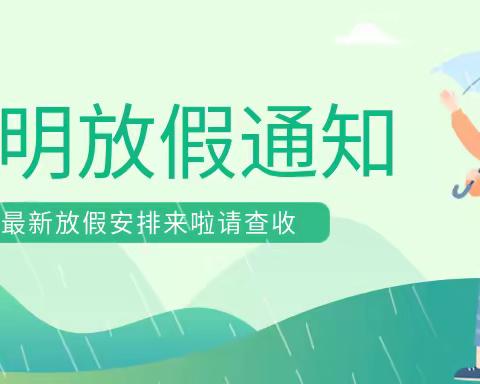 明放假通知

最新放假安排来啦请查收